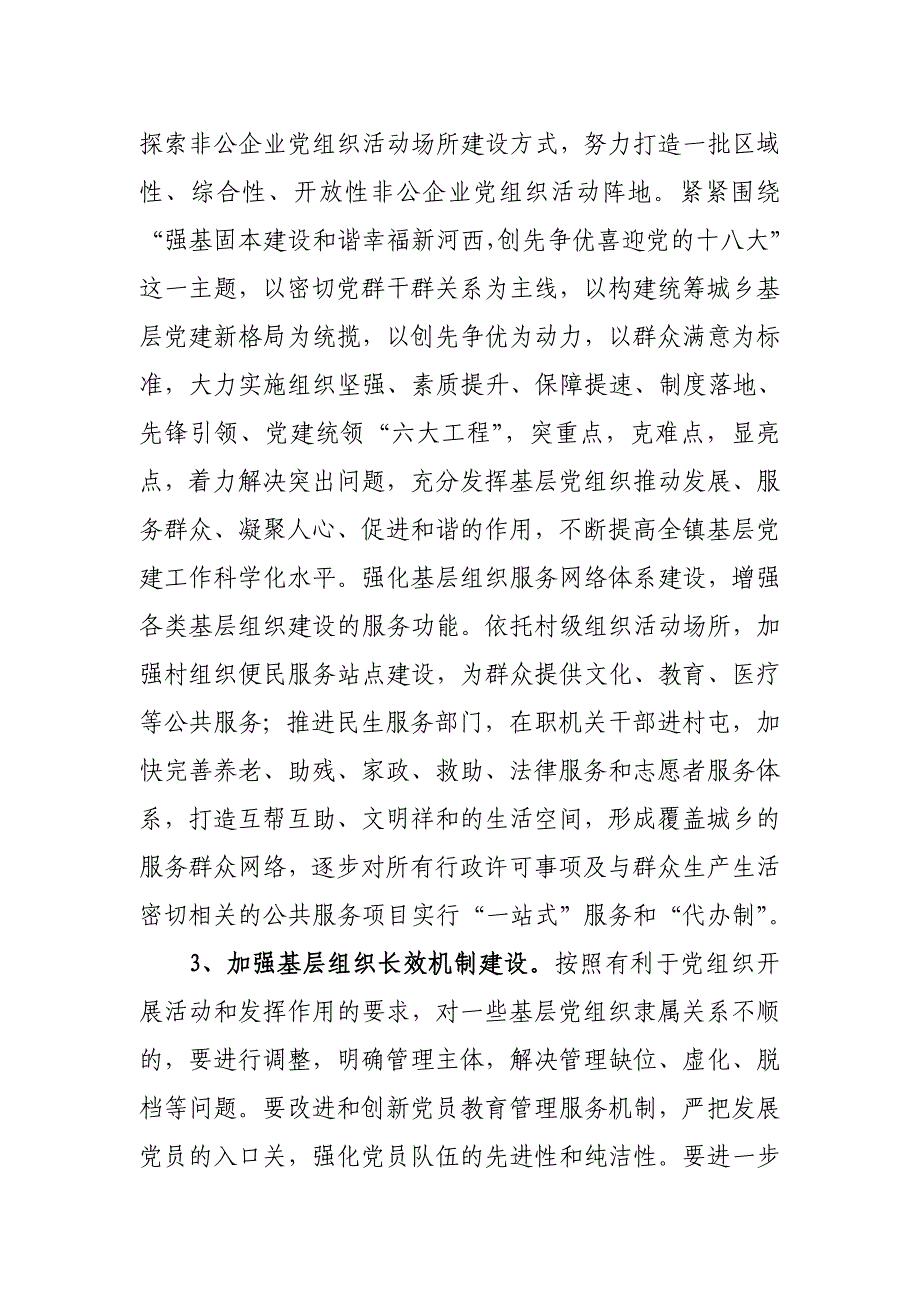 探索非公企业党组织活动场所建设方式，努力打造一批区域性、综合性、开放性非公企业党组织活动阵地。紧紧围绕“强基固本建设和谐幸福新河西,创先争优喜迎党的十八大”这一主题，以密切党群干群关系为主线，以构建统筹城乡基层党建新格局为统揽，以创先争优为动力，以群众满意为标准，大力实施组织坚强、素质提升、保障提速、制度落地、先锋引领、党建统领“六大工程”，突重点，克难点，显亮点，着力解决突出问题，充分发挥基层党组织推动发展、服务群众、凝聚人心、促进和谐的作用，不断提高全镇基层党建工作科学化水平。强化基层组织服务网络体系建设，增强各类基层组织建设的服务功能。依托村级组织活动场所，加强村组织便民服务站点建设，为群众提供文化、教育、医疗等公共服务；推进民生服务部门，在职机关干部进村屯，加快完善养老、助残、家政、救助、法律服务和志愿者服务体系，打造互帮互助、文明祥和的生活空间，形成覆盖城乡的服务群众网络，逐步对所有行政许可事项及与群众生产生活密切相关的公共服务项目实行“一站式”服务和“代办制”。

3、加强基层组织长效机制建设。按照有利于党组织开展活动和发挥作用的要求，对一些基层党组织隶属关系不顺的，要进行调整，明确管理主体，解决管理缺位、虚化、脱档等问题。要改进和创新党员教育管理服务机制，严把发展党员的入口关，强化党员队伍的先进性和纯洁性。要进一步